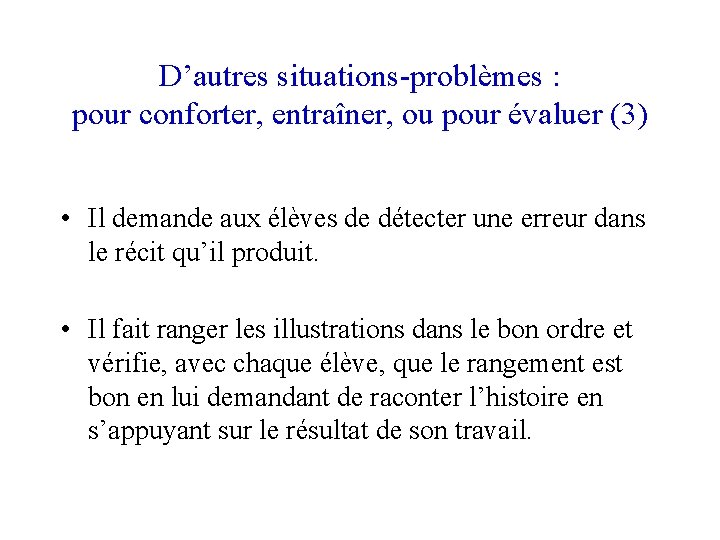 D’autres situations-problèmes :
pour conforter, entraîner, ou pour évaluer (3)

• Il demande aux élèves de détecter une erreur dans le récit qu’il produit.

• Il fait ranger les illustrations dans le bon ordre et vérifie, avec chaque élève, que le rangement est bon en lui demandant de raconter l’histoire en s’appuyant sur le résultat de son travail.